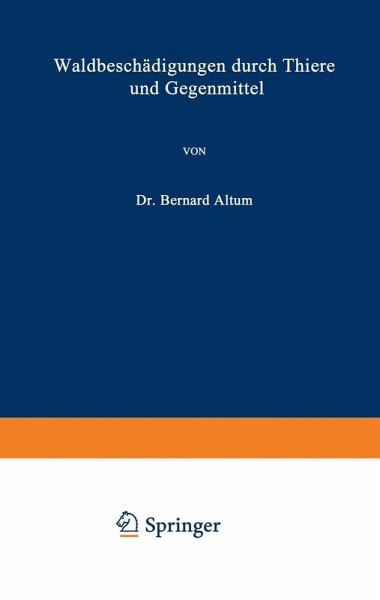 Waldbeschädigungen durch Thiere und Gegenmittel

VON

Dr. Bernard Altum

Springer